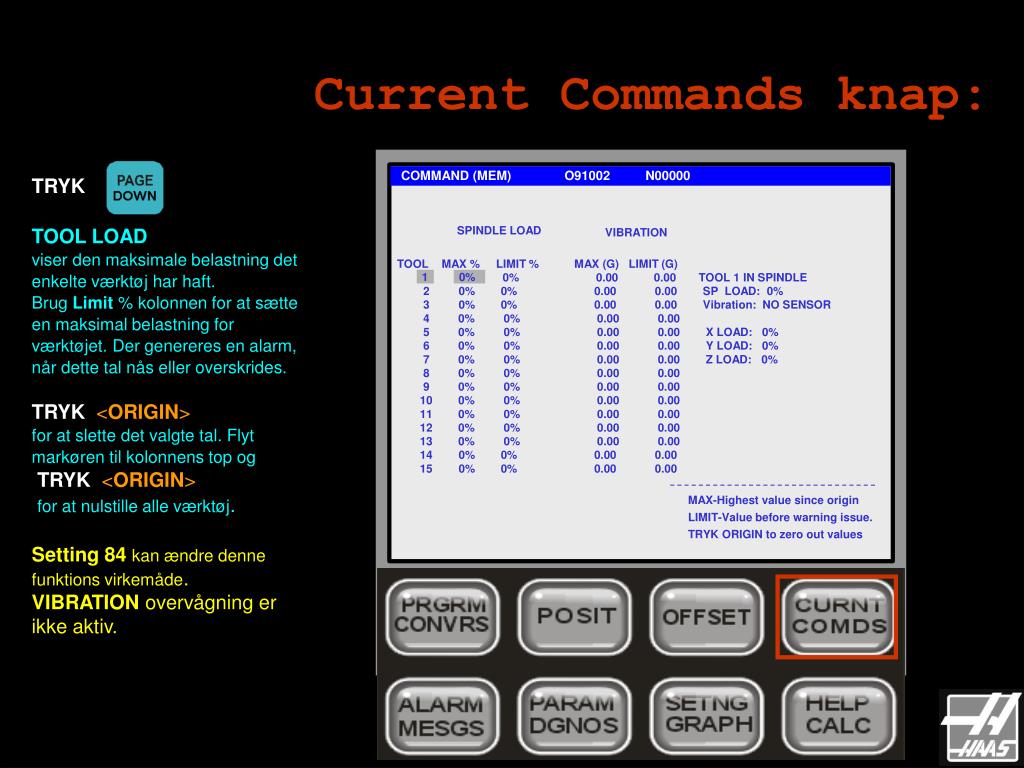 Current Commands knap:

TRYK PAGE DOWN

TOOL LOAD
viser den maksimale belastning det enkelte værktøj har haft.
Brug Limit % kolonnen for at sætte en maksimal belastning for værktøjet. Der genereres en alarm, når dette tal nås eller overskrides.

TRYK <ORIGIN>
for at slette det valgte tal. Flyt markøren til kolonnens top og
TRYK <ORIGIN>
for at nulstille alle værktøj.

Setting 84 kan ændre denne funktions virkemåde.
VIBRATION overvågning er ikke aktiv.

COMMAND (MEM) O91002 N00000

SPINDLE LOAD VIBRATION

| TOOL | MAX % | LIMIT % | MAX (G) | LIMIT (G) |
|---|---|---|---|---|
| 1 | 0% | 0% | 0.00 | 0.00 |
| 2 | 0% | 0% | 0.00 | 0.00 |
| 3 | 0% | 0% | 0.00 | 0.00 |
| 4 | 0% | 0% | 0.00 | 0.00 |
| 5 | 0% | 0% | 0.00 | 0.00 |
| 6 | 0% | 0% | 0.00 | 0.00 |
| 7 | 0% | 0% | 0.00 | 0.00 |
| 8 | 0% | 0% | 0.00 | 0.00 |
| 9 | 0% | 0% | 0.00 | 0.00 |
| 10 | 0% | 0% | 0.00 | 0.00 |
| 11 | 0% | 0% | 0.00 | 0.00 |
| 12 | 0% | 0% | 0.00 | 0.00 |
| 13 | 0% | 0% | 0.00 | 0.00 |
| 14 | 0% | 0% | 0.00 | 0.00 |
| 15 | 0% | 0% | 0.00 | 0.00 |

TOOL 1 IN SPINDLE
SP LOAD: 0%
Vibration: NO SENSOR

X LOAD: 0%
Y LOAD: 0%
Z LOAD: 0%

MAX-Highest value since origin
LIMIT-Value before warning issue.
TRYK ORIGIN to zero out values

PRGRM CONVRS
POSIT
OFFSET
CURNT COMDS
ALARM MESGS
PARAM DGNOS
SETNG GRAPH
HELP CALC

HAAS